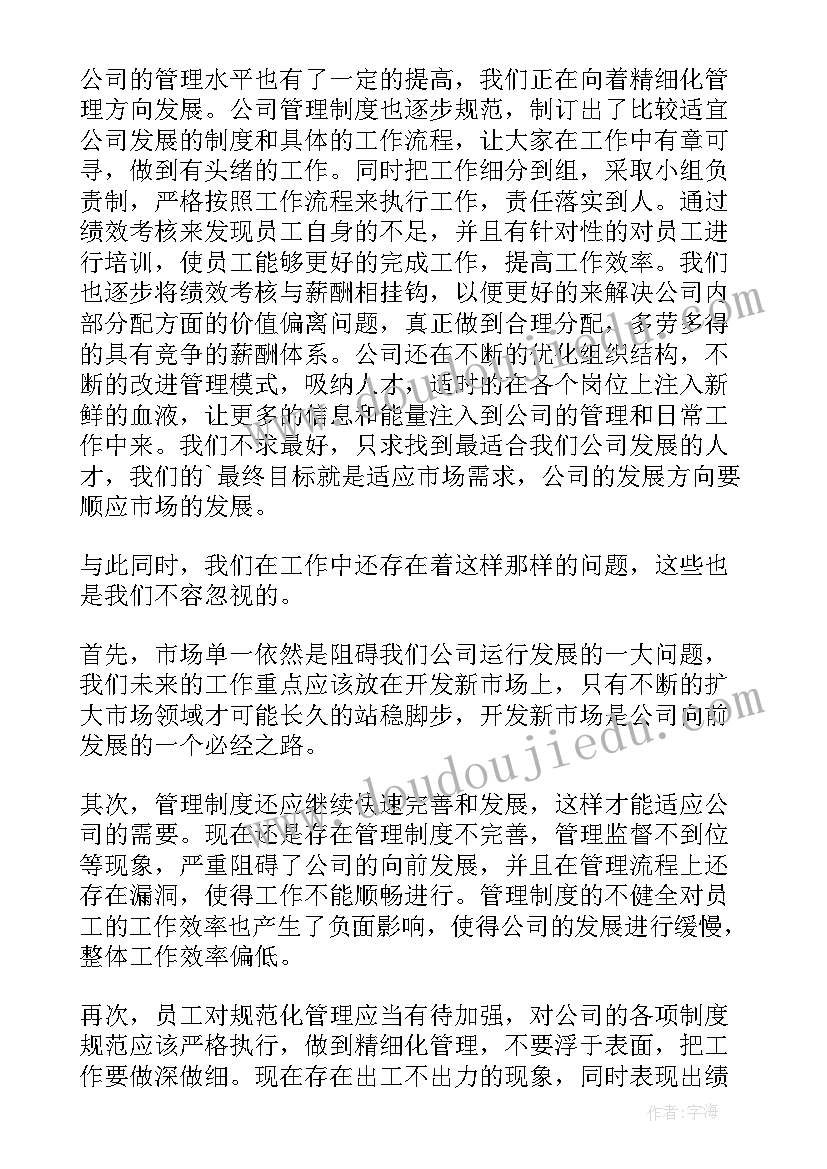 公司的管理水平也有了一定的提高，我们正在向着精细化管理方向发展。公司管理制度也逐步规范，制订出了比较适宜公司发展的制度和具体的工作流程，让大家在工作中有章可寻，做到有头绪的工作。同时把工作细分到组，采取小组负责制，严格按照工作流程来执行工作，责任落实到人。通过绩效考核来发现员工自身的不足，并且有针对性的对员工进行培训，使员工能够更好的完成工作，提高工作效率。我们也逐步将绩效考核与薪酬相挂钩，以便更好的来解决公司内部分配方面的价值偏离问题，真正做到合理分配，多劳多得的具有竞争的薪酬体系。公司还在不断的优化组织结构，不断的改进管理模式，吸纳人才，适时的在各个岗位上注入新鲜的血液，让更多的信息和能量注入到公司的管理和日常工作中来。我们不求最好，只求找到最适合我们公司发展的人才，我们的`最终目标就是适应市场需求，公司的发展方向要顺应市场的发展。

与此同时，我们在工作中还存在着这样那样的问题，这些也是我们不容忽视的。

首先，市场单一依然是阻碍我们公司运行发展的一大问题，我们未来的工作重点应该放在开发新市场上，只有不断的扩大市场领域才可能长久的站稳脚步，开发新市场是公司向前发展的一个必经之路。

其次，管理制度还应继续快速完善和发展，这样才能适应公司的需要。现在还是存在管理制度不完善，管理监督不到位等现象，严重阻碍了公司的向前发展，并且在管理流程上还存在漏洞，使得工作不能顺畅进行。管理制度的不健全对员工的工作效率也产生了负面影响，使得公司的发展进行缓慢，整体工作效率偏低。

再次，员工对规范化管理应当有待加强，对公司的各项制度规范应该严格执行，做到精细化管理，不要浮于表面，把工作要做深做细。现在存在出工不出力的现象，同时表现出绩

www.doudoujiedu.com

作者：宇海